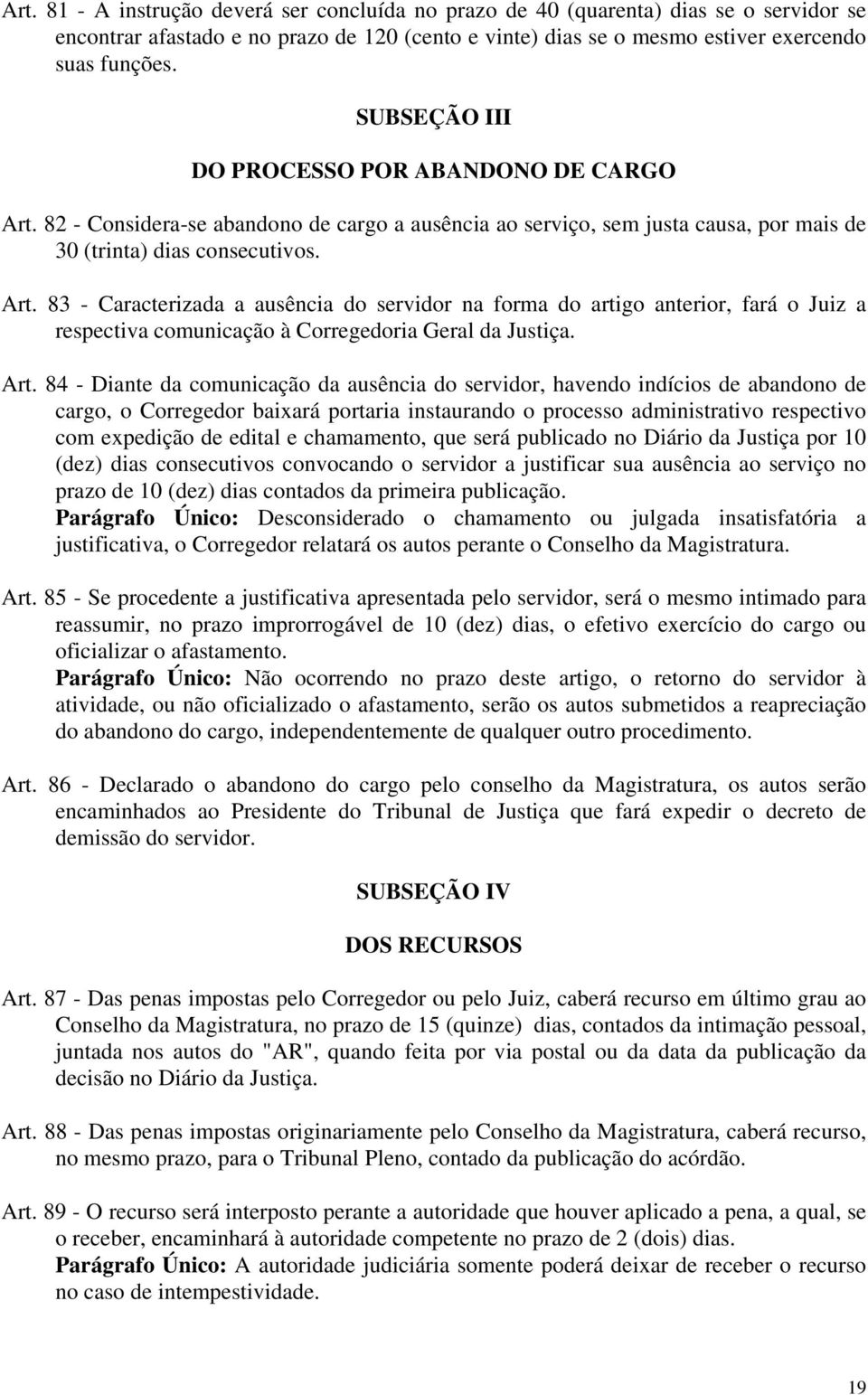 Art. 81 - A instrução deverá ser concluída no prazo de 40 (quarenta) dias se o servidor se encontrar afastado e no prazo de 120 (cento e vinte) dias se o mesmo estiver exercendo suas funções.

SUBSEÇÃO III

DO PROCESSO POR ABANDONO DE CARGO

Art. 82 - Considera-se abandono de cargo a ausência ao serviço, sem justa causa, por mais de 30 (trinta) dias consecutivos.

Art. 83 - Caracterizada a ausência do servidor na forma do artigo anterior, fará o Juiz a respectiva comunicação à Corregedoria Geral da Justiça.

Art. 84 - Diante da comunicação da ausência do servidor, havendo indícios de abandono de cargo, o Corregedor baixará portaria instaurando o processo administrativo respectivo com expedição de edital e chamamento, que será publicado no Diário da Justiça por 10 (dez) dias consecutivos convocando o servidor a justificar sua ausência ao serviço no prazo de 10 (dez) dias contados da primeira publicação.
Parágrafo Único: Desconsiderado o chamamento ou julgada insatisfatória a justificativa, o Corregedor relatará os autos perante o Conselho da Magistratura.

Art. 85 - Se procedente a justificativa apresentada pelo servidor, será o mesmo intimado para reassumir, no prazo improrrogável de 10 (dez) dias, o efetivo exercício do cargo ou oficializar o afastamento.
Parágrafo Único: Não ocorrendo no prazo deste artigo, o retorno do servidor à atividade, ou não oficializado o afastamento, serão os autos submetidos a reapreciação do abandono do cargo, independentemente de qualquer outro procedimento.

Art. 86 - Declarado o abandono do cargo pelo conselho da Magistratura, os autos serão encaminhados ao Presidente do Tribunal de Justiça que fará expedir o decreto de demissão do servidor.

SUBSEÇÃO IV

DOS RECURSOS

Art. 87 - Das penas impostas pelo Corregedor ou pelo Juiz, caberá recurso em último grau ao Conselho da Magistratura, no prazo de 15 (quinze) dias, contados da intimação pessoal, juntada nos autos do "AR", quando feita por via postal ou da data da publicação da decisão no Diário da Justiça.

Art. 88 - Das penas impostas originariamente pelo Conselho da Magistratura, caberá recurso, no mesmo prazo, para o Tribunal Pleno, contado da publicação do acórdão.

Art. 89 - O recurso será interposto perante a autoridade que houver aplicado a pena, a qual, se o receber, encaminhará à autoridade competente no prazo de 2 (dois) dias.
Parágrafo Único: A autoridade judiciária somente poderá deixar de receber o recurso no caso de intempestividade.

19